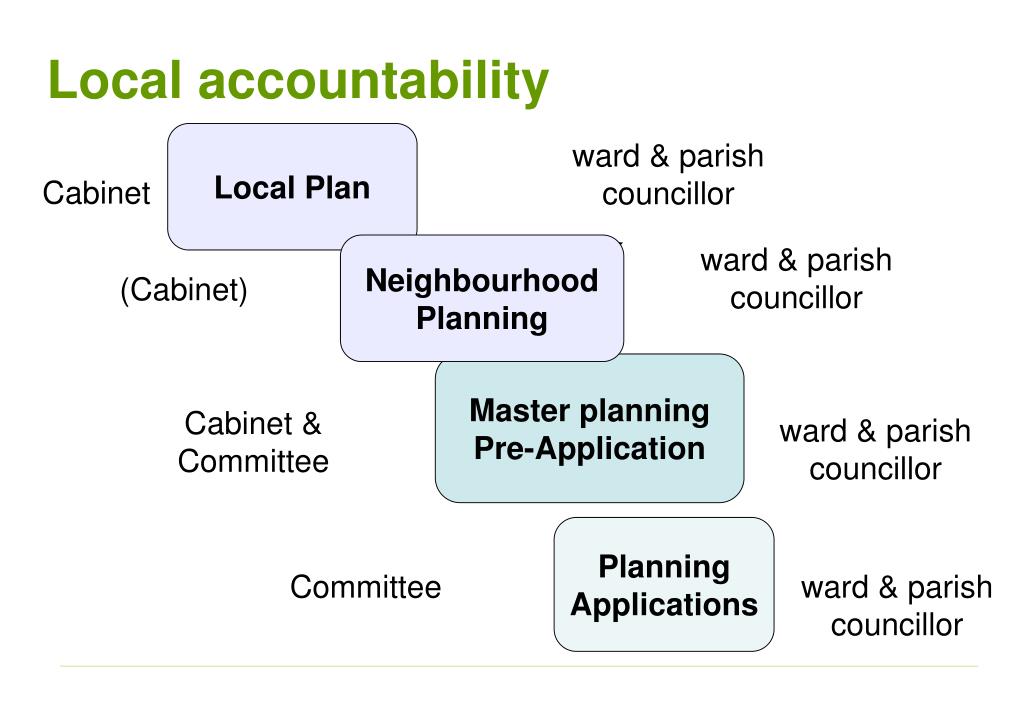 Local accountability

Cabinet

Local Plan

ward & parish councillor

(Cabinet)

Neighbourhood Planning

ward & parish councillor

Cabinet & Committee

Master planning Pre-Application

ward & parish councillor

Committee

Planning Applications

ward & parish councillor